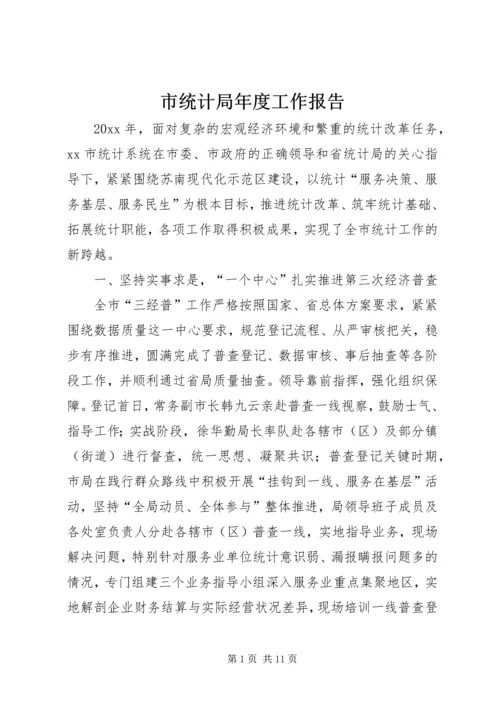 市统计局年度工作报告

20xx 年，面对复杂的宏观经济环境和繁重的统计改革任务，xx 市统计系统在市委、市政府的正确领导和省统计局的关心指导下，紧紧围绕苏南现代化示范区建设，以统计“服务决策、服务基层、服务民生”为根本目标，推进统计改革、筑牢统计基础、拓展统计职能，各项工作取得积极成果，实现了全市统计工作的新跨越。

一、坚持实事求是，“一个中心”扎实推进第三次经济普查

全市“三经普”工作严格按照国家、省总体方案要求，紧紧围绕数据质量这一中心要求，规范登记流程、从严审核把关，稳步有序推进，圆满完成了普查登记、数据审核、事后抽查等各阶段工作，并顺利通过省局质量抽查。领导靠前指挥，强化组织保障。登记首日，常务副市长韩九云亲赴普查一线视察，鼓励士气、指导工作；实战阶段，徐华勤局长率队赴各辖市（区）及部分镇（街道）进行督查，统一思想、凝聚共识；普查登记关键时期，市局在践行群众路线中积极开展“挂钩到一线、服务在基层”活动，坚持“全局动员、全体参与”整体推进，局领导班子成员及各处室负责人分赴各辖市（区）普查一线，实地指导业务，现场解决问题，特别针对服务业单位统计意识弱、漏报瞒报问题多的情况，专门组建三个业务指导小组深入服务业重点集聚地区，实地解剖企业财务结算与实际经营状况差异，现场培训一线普查登

第 1 页 共 11 页